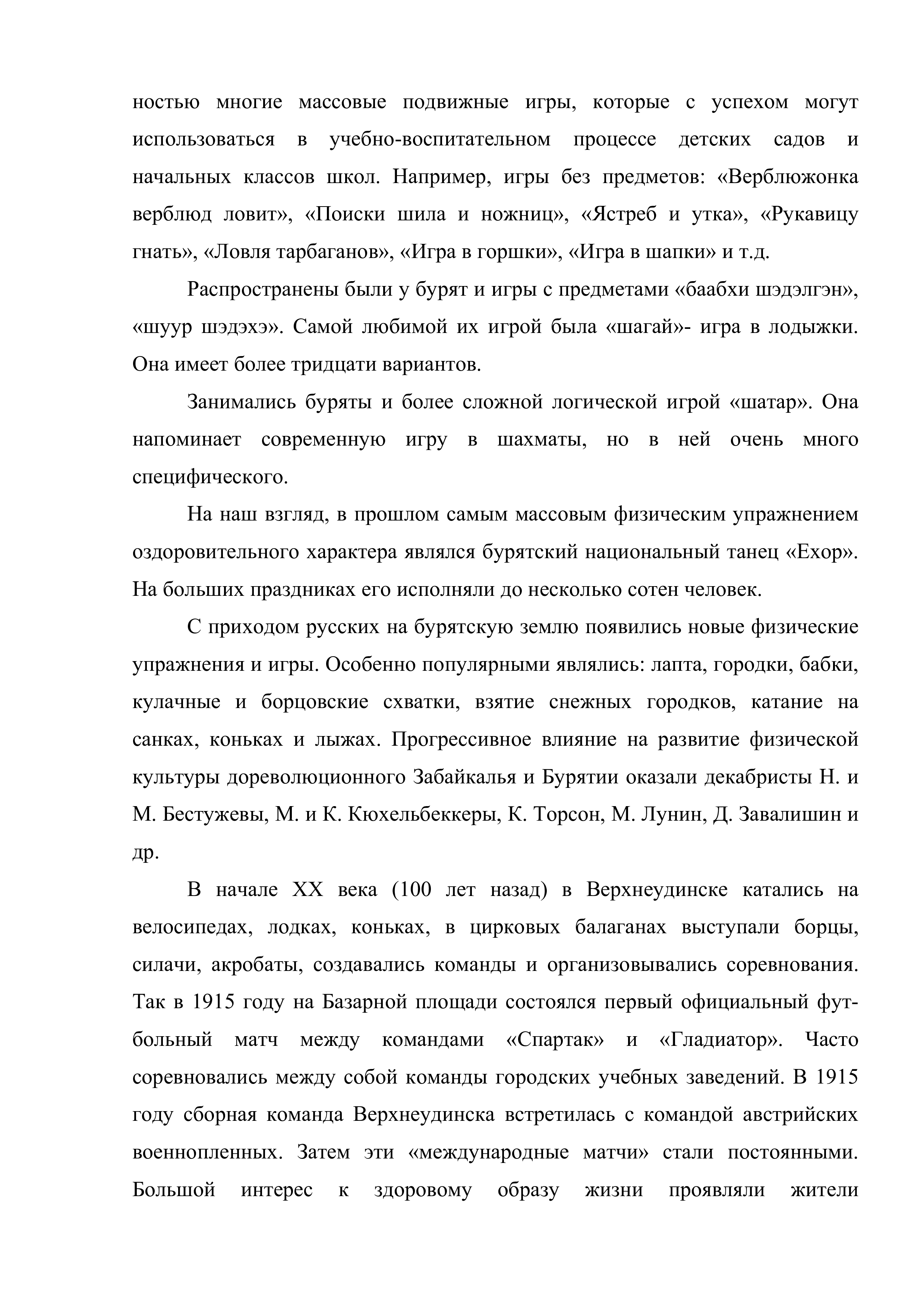 ностью многие массовые подвижные игры, которые с успехом могут использоваться в учебно-воспитательном процессе детских садов и начальных классов школ. Например, игры без предметов: «Верблюжонка верблюд ловит», «Поиски шила и ножниц», «Ястреб и утка», «Рукавицу гнать», «Ловля тарбаганов», «Игра в горшки», «Игра в шапки» и т.д.

Распространены были у бурят и игры с предметами «баабхи шэдэлгэн», «шуур шэдэхэ». Самой любимой их игрой была «шагай»- игра в лодыжки. Она имеет более тридцати вариантов.

Занимались буряты и более сложной логической игрой «шатар». Она напоминает современную игру в шахматы, но в ней очень много специфического.

На наш взгляд, в прошлом самым массовым физическим упражнением оздоровительного характера являлся бурятский национальный танец «Ехор». На больших праздниках его исполняли до несколько сотен человек.

С приходом русских на бурятскую землю появились новые физические упражнения и игры. Особенно популярными являлись: лапта, городки, бабки, кулачные и борцовские схватки, взятие снежных городков, катание на санках, коньках и лыжах. Прогрессивное влияние на развитие физической культуры дореволюционного Забайкалья и Бурятии оказали декабристы Н. и М. Бестужевы, М. и К. Кюхельбеккеры, К. Торсон, М. Лунин, Д. Завалишин и др.

В начале XX века (100 лет назад) в Верхнеудинске катались на велосипедах, лодках, коньках, в цирковых балаганах выступали борцы, силачи, акробаты, создавались команды и организовывались соревнования. Так в 1915 году на Базарной площади состоялся первый официальный футбольный матч между командами «Спартак» и «Гладиатор». Часто соревновались между собой команды городских учебных заведений. В 1915 году сборная команда Верхнеудинска встретилась с командой австрийских военнопленных. Затем эти «международные матчи» стали постоянными. Большой интерес к здоровому образу жизни проявляли жители